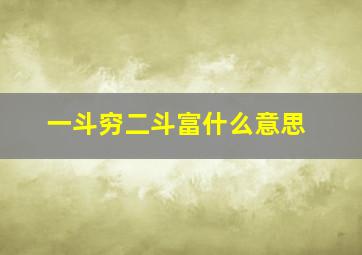 一斗穷二斗富什么意思